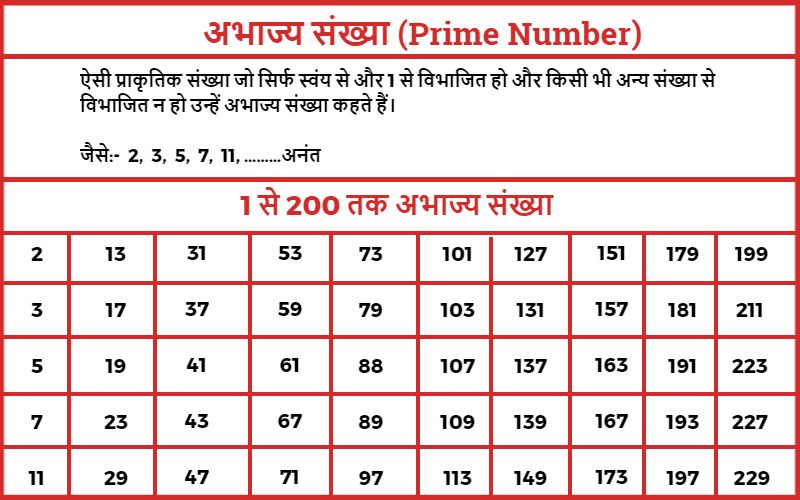 अभाज्य संख्या (Prime Number)

ऐसी प्राकृतिक संख्या जो सिर्फ स्वंय से और 1 से विभाजित हो और किसी भी अन्य संख्या से विभाजित न हो उन्हें अभाज्य संख्या कहते हैं।

जैसे:- 2, 3, 5, 7, 11, .........अनंत

1 से 200 तक अभाज्य संख्या

| 2 | 13 | 31 | 53 | 73 | 101 | 127 | 151 | 179 | 199 |
|---|---|---|---|---|---|---|---|---|---|
| 3 | 17 | 37 | 59 | 79 | 103 | 131 | 157 | 181 | 211 |
| 5 | 19 | 41 | 61 | 88 | 107 | 137 | 163 | 191 | 223 |
| 7 | 23 | 43 | 67 | 89 | 109 | 139 | 167 | 193 | 227 |
| 11 | 29 | 47 | 71 | 97 | 113 | 149 | 173 | 197 | 229 |